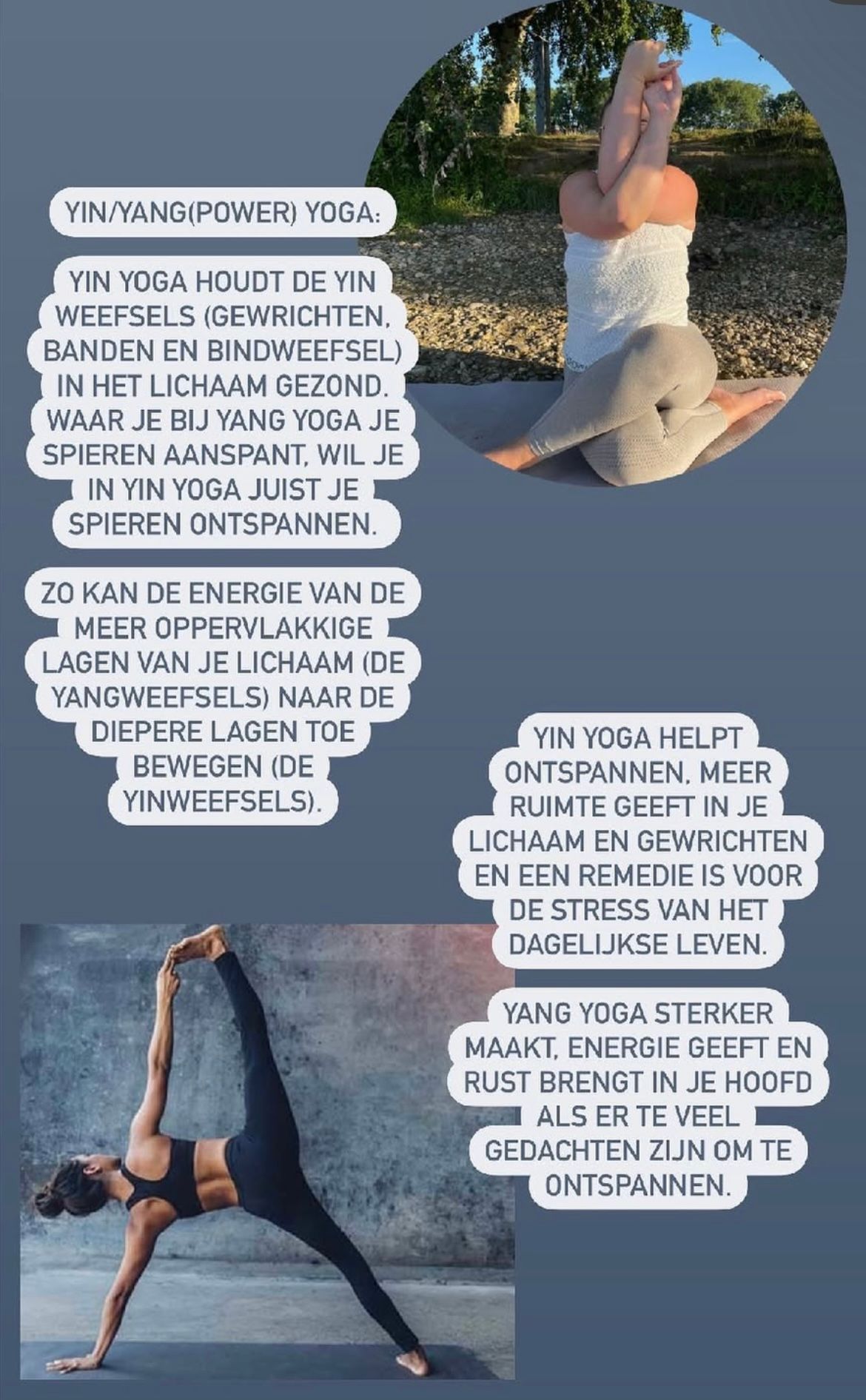 YIN/YANG(POWER) YOGA:

YIN YOGA HOUDT DE YIN WEEFSELS (GEWRICHTEN, BANDEN EN BINDWEEFSEL) IN HET LICHAAM GEZOND. WAAR JE BIJ YANG YOGA JE SPIEREN AANSPANT, WIL JE IN YIN YOGA JUIST JE SPIEREN ONTSPANNEN.

ZO KAN DE ENERGIE VAN DE MEER OPPERVLAKKIGE LAGEN VAN JE LICHAAM (DE YANGWEEFSELS) NAAR DE DIEPERE LAGEN TOE BEWEGEN (DE YINWEEFSELS).

YIN YOGA HELPT ONTSPANNEN, MEER RUIMTE GEEFT IN JE LICHAAM EN GEWRICHTEN EN EEN REMEDIE IS VOOR DE STRESS VAN HET DAGELIJKSE LEVEN.

YANG YOGA STERKER MAAKT, ENERGIE GEEFT EN RUST BRENGT IN JE HOOFD ALS ER TE VEEL GEDACHTEN ZIJN OM TE ONTSPANNEN.